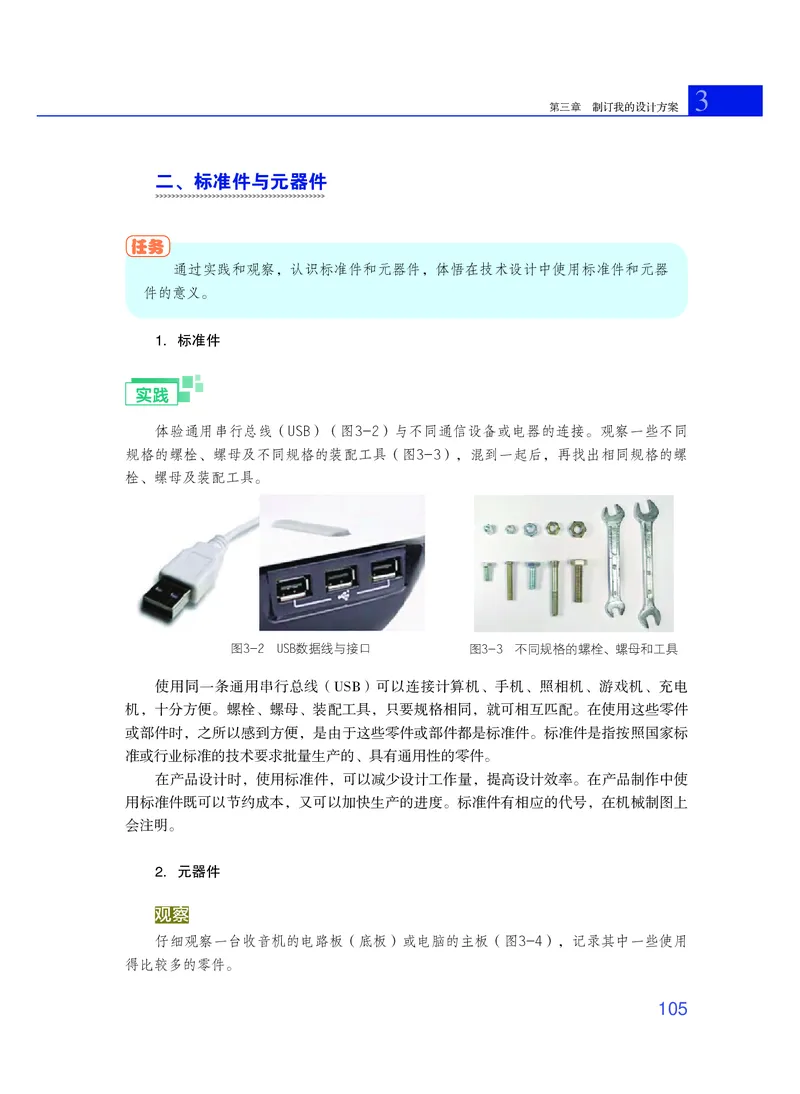 第三章　制订我的设计方案 3

二、标准件与元器件

任务

通过实践和观察，认识标准件和元器件，体悟在技术设计中使用标准件和元器件的意义。

1. 标准件

实践

体验通用串行总线（USB）（图3-2）与不同通信设备或电器的连接。观察一些不同规格的螺栓、螺母及不同规格的装配工具（图3-3），混到一起后，再找出相同规格的螺栓、螺母及装配工具。

图3-2　USB数据线与接口

图3-3　不同规格的螺栓、螺母和工具

使用同一条通用串行总线（USB）可以连接计算机、手机、照相机、游戏机、充电机，十分方便。螺栓、螺母、装配工具，只要规格相同，就可相互匹配。在使用这些零件或部件时，之所以感到方便，是由于这些零件或部件都是标准件。标准件是指按照国家标准或行业标准的技术要求批量生产的、具有通用性的零件。

在产品设计时，使用标准件，可以减少设计工作量，提高设计效率。在产品制作中使用标准件既可以节约成本，又可以加快生产的进度。标准件有相应的代号，在机械制图上会注明。

2. 元器件

观察

仔细观察一台收音机的电路板（底板）或电脑的主板（图3-4），记录其中一些使用得比较多的零件。

105